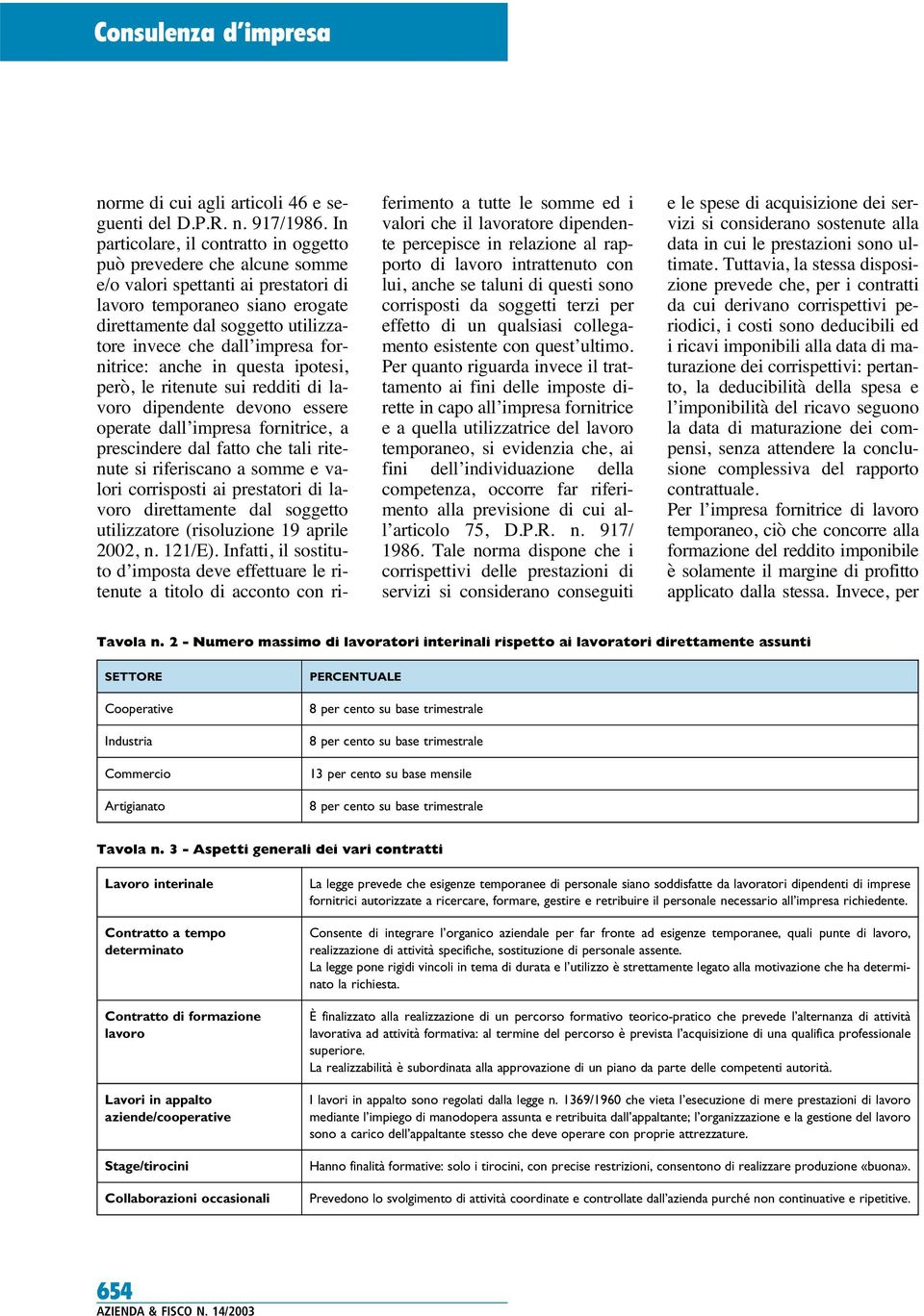 Consulenza d'impresa

norme di cui agli articoli 46 e seguenti del D.P.R. n. 917/1986. In particolare, il contratto in oggetto può prevedere che alcune somme e/o valori spettanti ai prestatori di lavoro temporaneo siano erogate direttamente dal soggetto utilizzatore invece che dall'impresa fornitrice: anche in questa ipotesi, però, le ritenute sui redditi di lavoro dipendente devono essere operate dall'impresa fornitrice, a prescindere dal fatto che tali ritenute si riferiscano a somme e valori corrisposti ai prestatori di lavoro direttamente dal soggetto utilizzatore (risoluzione 19 aprile 2002, n. 121/E). Infatti, il sostituto d'imposta deve effettuare le ritenute a titolo di acconto con riferimento a tutte le somme ed i valori che il lavoratore dipendente percepisce in relazione al rapporto di lavoro intrattenuto con lui, anche se taluni di questi sono corrisposti da soggetti terzi per effetto di un qualsiasi collegamento esistente con quest'ultimo.
Per quanto riguarda invece il trattamento ai fini delle imposte dirette in capo all'impresa fornitrice e a quella utilizzatrice del lavoro temporaneo, si evidenzia che, ai fini dell'individuazione della competenza, occorre far riferimento alla previsione di cui all'articolo 75, D.P.R. n. 917/1986. Tale norma dispone che i corrispettivi delle prestazioni di servizi si considerano conseguiti e le spese di acquisizione dei servizi si considerano sostenute alla data in cui le prestazioni sono ultimate. Tuttavia, la stessa disposizione prevede che, per i contratti da cui derivano corrispettivi periodici, i costi sono deducibili ed i ricavi imponibili alla data di maturazione dei corrispettivi: pertanto, la deducibilità della spesa e l'imponibilità del ricavo seguono la data di maturazione dei compensi, senza attendere la conclusione complessiva del rapporto contrattuale.
Per l'impresa fornitrice di lavoro temporaneo, ciò che concorre alla formazione del reddito imponibile è solamente il margine di profitto applicato dalla stessa. Invece, per

Tavola n. 2 - Numero massimo di lavoratori interinali rispetto ai lavoratori direttamente assunti

| SETTORE | PERCENTUALE |
|---|---|
| Cooperative | 8 per cento su base trimestrale |
| Industria | 8 per cento su base trimestrale |
| Commercio | 13 per cento su base mensile |
| Artigianato | 8 per cento su base trimestrale |

Tavola n. 3 - Aspetti generali dei vari contratti

| | |
|---|---|
| Lavoro interinale | La legge prevede che esigenze temporanee di personale siano soddisfatte da lavoratori dipendenti di imprese fornitrici autorizzate a ricercare, formare, gestire e retribuire il personale necessario all'impresa richiedente. |
| Contratto a tempo determinato | Consente di integrare l'organico aziendale per far fronte ad esigenze temporanee, quali punte di lavoro, realizzazione di attività specifiche, sostituzione di personale assente. La legge pone rigidi vincoli in tema di durata e l'utilizzo è strettamente legato alla motivazione che ha determinato la richiesta. |
| Contratto di formazione lavoro | È finalizzato alla realizzazione di un percorso formativo teorico-pratico che prevede l'alternanza di attività lavorativa ad attività formativa: al termine del percorso è prevista l'acquisizione di una qualifica professionale superiore. La realizzabilità è subordinata alla approvazione di un piano da parte delle competenti autorità. |
| Lavori in appalto aziende/cooperative | I lavori in appalto sono regolati dalla legge n. 1369/1960 che vieta l'esecuzione di mere prestazioni di lavoro mediante l'impiego di manodopera assunta e retribuita dall'appaltante; l'organizzazione e la gestione del lavoro sono a carico dell'appaltante stesso che deve operare con proprie attrezzature. |
| Stage/tirocini | Hanno finalità formative: solo i tirocini, con precise restrizioni, consentono di realizzare produzione «buona». |
| Collaborazioni occasionali | Prevedono lo svolgimento di attività coordinate e controllate dall'azienda purché non continuative e ripetitive. |

654
AZIENDA & FISCO N. 14/2003